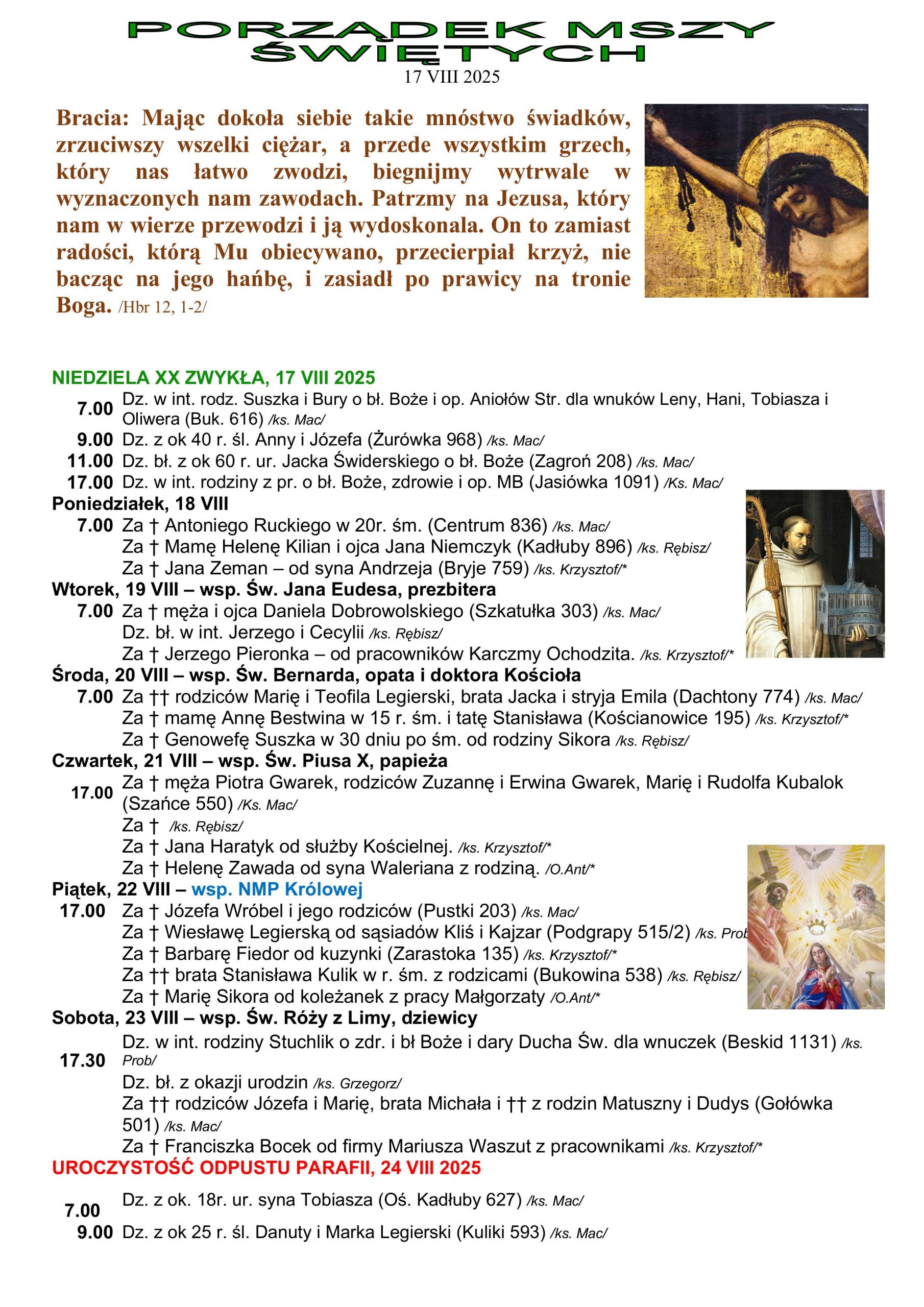 PORZĄDEK MSZY ŚWIĘTYCH
17 VIII 2025

Bracia: Mając dokoła siebie takie mnóstwo świadków, zrzuciwszy wszelki ciężar, a przede wszystkim grzech, który nas łatwo zwodzi, biegnijmy wytrwale w wyznaczonych nam zawodach. Patrzmy na Jezusa, który nam w wierze przewodzi i ją wydoskonala. On to zamiast radości, którą Mu obiecywano, przecierpiał krzyż, nie bacząc na jego hańbę, i zasiadł po prawicy na tronie Boga. /Hbr 12, 1-2/

NIEDZIELA XX ZWYKŁA, 17 VIII 2025
7.00 Dz. w int. rodz. Suszka i Bury o bł. Boże i op. Aniołów Str. dla wnuków Leny, Hani, Tobiasza i Oliwera (Buk. 616) /ks. Mac/
9.00 Dz. z ok 40 r. śl. Anny i Józefa (Żurówka 968) /ks. Mac/
11.00 Dz. bł. z ok 60 r. ur. Jacka Świderskiego o bł. Boże (Zagroń 208) /ks. Mac/
17.00 Dz. w int. rodziny z pr. o bł. Boże, zdrowie i op. MB (Jasiówka 1091) /Ks. Mac/
Poniedziałek, 18 VIII
7.00 Za † Antoniego Ruckiego w 20r. śm. (Centrum 836) /ks. Mac/
Za † Mamę Helenę Kilian i ojca Jana Niemczyk (Kadłuby 896) /ks. Rębisz/
Za † Jana Zeman – od syna Andrzeja (Bryje 759) /ks. Krzysztof/*
Wtorek, 19 VIII – wsp. Św. Jana Eudesa, prezbitera
7.00 Za † męża i ojca Daniela Dobrowolskiego (Szkatułka 303) /ks. Mac/
Dz. bł. w int. Jerzego i Cecylii /ks. Rębisz/
Za † Jerzego Pieronka – od pracowników Karczmy Ochodzita. /ks. Krzysztof/*
Środa, 20 VIII – wsp. Św. Bernarda, opata i doktora Kościoła
7.00 Za †† rodziców Marię i Teofila Legierski, brata Jacka i stryja Emila (Dachtony 774) /ks. Mac/
Za † mamę Annę Bestwina w 15 r. śm. i tatę Stanisława (Kościanowice 195) /ks. Krzysztof/*
Za † Genowefę Suszka w 30 dniu po śm. od rodziny Sikora /ks. Rębisz/
Czwartek, 21 VIII – wsp. Św. Piusa X, papieża
17.00 Za † męża Piotra Gwarek, rodziców Zuzannę i Erwina Gwarek, Marię i Rudolfa Kubalok (Szańce 550) /Ks. Mac/
Za † /ks. Rębisz/
Za † Jana Haratyk od służby Kościelnej. /ks. Krzysztof/*
Za † Helenę Zawada od syna Waleriana z rodziną. /O.Ant/*
Piątek, 22 VIII – wsp. NMP Królowej
17.00 Za † Józefa Wróbel i jego rodziców (Pustki 203) /ks. Mac/
Za † Wiesławę Legierską od sąsiadów Kliś i Kajzar (Podgrapy 515/2) /ks. Prob
Za † Barbarę Fiedor od kuzynki (Zarastoka 135) /ks. Krzysztof/*
Za †† brata Stanisława Kulik w r. śm. z rodzicami (Bukowina 538) /ks. Rębisz/
Za † Marię Sikora od koleżanek z pracy Małgorzaty /O.Ant/*
Sobota, 23 VIII – wsp. Św. Róży z Limy, dziewicy
17.30 Dz. w int. rodziny Stuchlik o zdr. i bł Boże i dary Ducha Św. dla wnuczek (Beskid 1131) /ks. Prob/
Dz. bł. z okazji urodzin /ks. Grzegorz/
Za †† rodziców Józefa i Marię, brata Michała i †† z rodzin Matuszny i Dudys (Gołówka 501) /ks. Mac/
Za † Franciszka Bocek od firmy Mariusza Waszut z pracownikami /ks. Krzysztof/*
UROCZYSTOŚĆ ODPUSTU PARAFII, 24 VIII 2025
7.00 Dz. z ok. 18r. ur. syna Tobiasza (Oś. Kadłuby 627) /ks. Mac/
9.00 Dz. z ok 25 r. śl. Danuty i Marka Legierski (Kuliki 593) /ks. Mac/